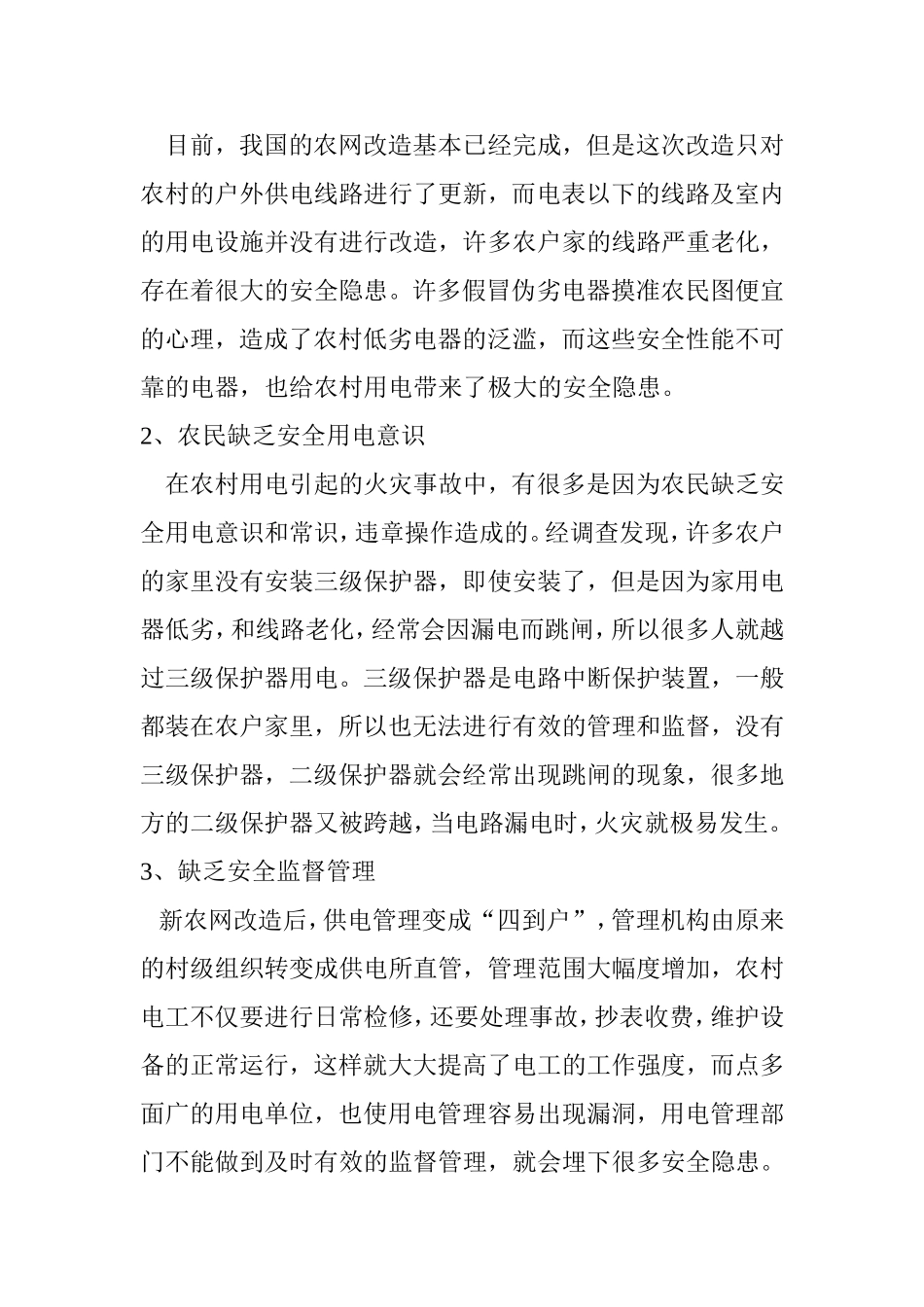 目前，我国的农网改造基本已经完成，但是这次改造只对农村的户外供电线路进行了更新，而电表以下的线路及室内的用电设施并没有进行改造，许多农户家的线路严重老化，存在着很大的安全隐患。许多假冒伪劣电器摸准农民图便宜的心理，造成了农村低劣电器的泛滥，而这些安全性能不可靠的电器，也给农村用电带来了极大的安全隐患。

2、农民缺乏安全用电意识

在农村用电引起的火灾事故中，有很多是因为农民缺乏安全用电意识和常识，违章操作造成的。经调查发现，许多农户的家里没有安装三级保护器，即使安装了，但是因为家用电器低劣，和线路老化，经常会因漏电而跳闸，所以很多人就越过三级保护器用电。三级保护器是电路中断保护装置，一般都装在农户家里，所以也无法进行有效的管理和监督，没有三级保护器，二级保护器就会经常出现跳闸的现象，很多地方的二级保护器又被跨越，当电路漏电时，火灾就极易发生。

3、缺乏安全监督管理

新农网改造后，供电管理变成“四到户”，管理机构由原来的村级组织转变成供电所直管，管理范围大幅度增加，农村电工不仅要进行日常检修，还要处理事故，抄表收费，维护设备的正常运行，这样就大大提高了电工的工作强度，而点多面广的用电单位，也使用电管理容易出现漏洞，用电管理部门不能做到及时有效的监督管理，就会埋下很多安全隐患。